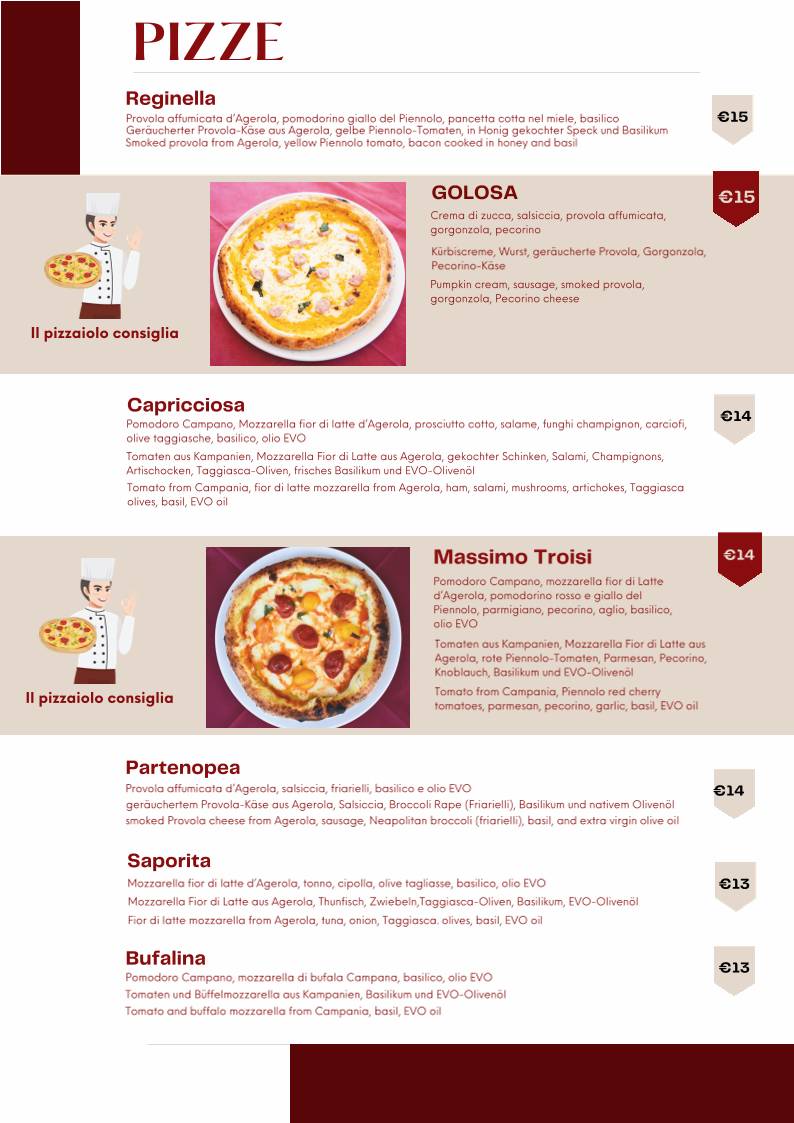 PIZZE

Reginella
Provola affumicata d'Agerola, pomodorino giallo del Piennolo, pancetta cotta nel miele, basilico
Geräucherter Provola-Käse aus Agerola, gelbe Piennolo-Tomaten, in Honig gekochter Speck und Basilikum
Smoked provola from Agerola, yellow Piennolo tomato, bacon cooked in honey and basil
€15

Il pizzaiolo consiglia

GOLOSA
€15
Crema di zucca, salsiccia, provola affumicata, gorgonzola, pecorino
Kürbiscreme, Wurst, geräucherte Provola, Gorgonzola, Pecorino-Käse
Pumpkin cream, sausage, smoked provola, gorgonzola, Pecorino cheese

Capricciosa
Pomodoro Campano, Mozzarella fior di latte d'Agerola, prosciutto cotto, salame, funghi champignon, carciofi, olive taggiasche, basilico, olio EVO
Tomaten aus Kampanien, Mozzarella Fior di Latte aus Agerola, gekochter Schinken, Salami, Champignons, Artischocken, Taggiasca-Oliven, frisches Basilikum und EVO-Olivenöl
Tomato from Campania, fior di latte mozzarella from Agerola, ham, salami, mushrooms, artichokes, Taggiasca olives, basil, EVO oil
€14

Il pizzaiolo consiglia

Massimo Troisi
€14
Pomodoro Campano, mozzarella fior di Latte d'Agerola, pomodorino rosso e giallo del Piennolo, parmigiano, pecorino, aglio, basilico, olio EVO
Tomaten aus Kampanien, Mozzarella Fior di Latte aus Agerola, rote Piennolo-Tomaten, Parmesan, Pecorino, Knoblauch, Basilikum und EVO-Olivenöl
Tomato from Campania, Piennolo red cherry tomatoes, parmesan, pecorino, garlic, basil, EVO oil

Partenopea
Provola affumicata d'Agerola, salsiccia, friarielli, basilico e olio EVO
geräuchertem Provola-Käse aus Agerola, Salsiccia, Broccoli Rape (Friarielli), Basilikum und nativem Olivenöl
smoked Provola cheese from Agerola, sausage, Neapolitan broccoli (friarielli), basil, and extra virgin olive oil
€14

Saporita
Mozzarella fior di latte d'Agerola, tonno, cipolla, olive tagliasse, basilico, olio EVO
Mozzarella Fior di Latte aus Agerola, Thunfisch, Zwiebeln,Taggiasca-Oliven, Basilikum, EVO-Olivenöl
Fior di latte mozzarella from Agerola, tuna, onion, Taggiasca. olives, basil, EVO oil
€13

Bufalina
Pomodoro Campano, mozzarella di bufala Campana, basilico, olio EVO
Tomaten und Büffelmozzarella aus Kampanien, Basilikum und EVO-Olivenöl
Tomato and buffalo mozzarella from Campania, basil, EVO oil
€13